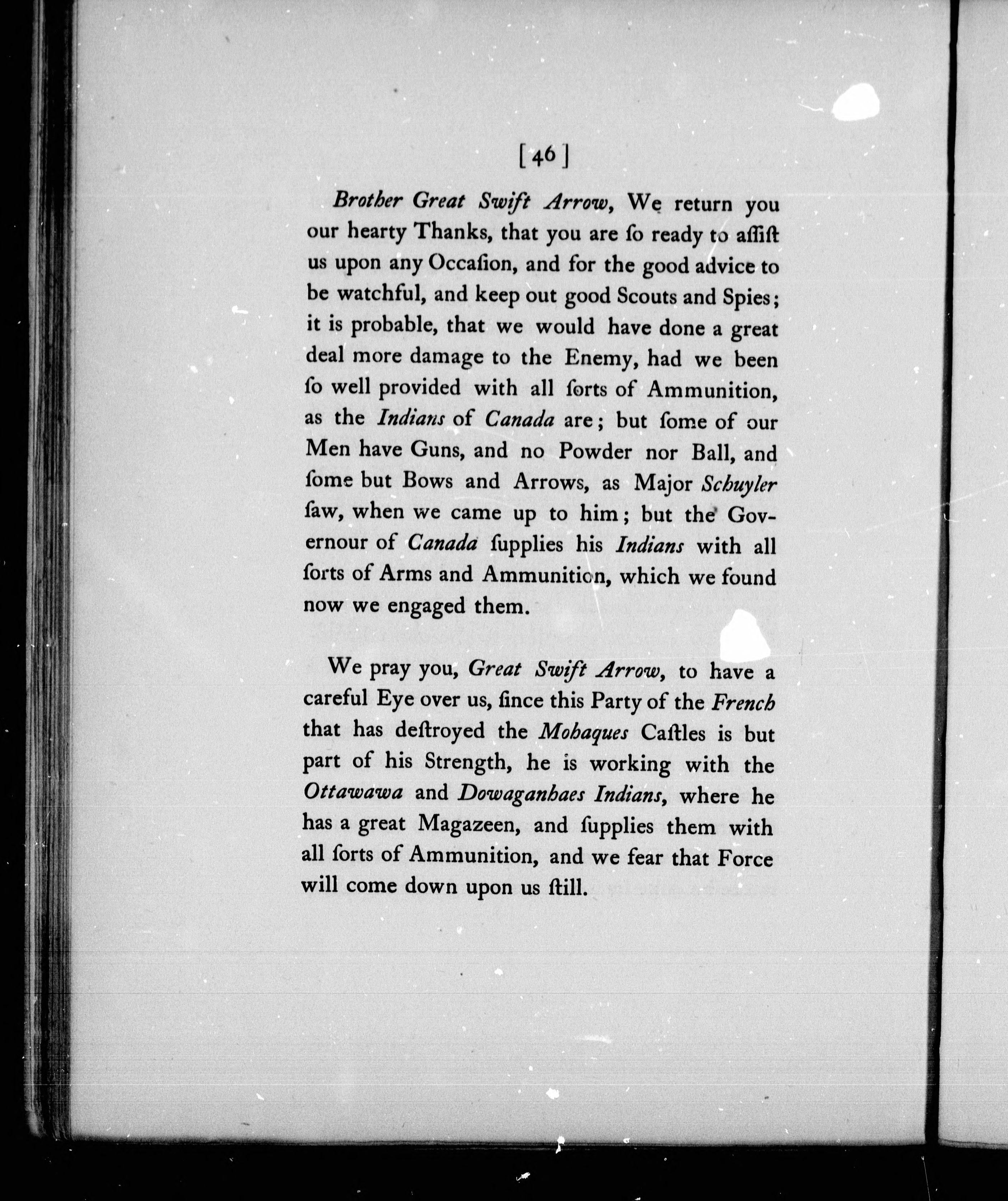 [46]

Brother Great Swift Arrow, We return you our hearty Thanks, that you are ſo ready to aſſiſt us upon any Occaſion, and for the good advice to be watchful, and keep out good Scouts and Spies; it is probable, that we would have done a great deal more damage to the Enemy, had we been ſo well provided with all ſorts of Ammunition, as the Indians of Canada are; but ſome of our Men have Guns, and no Powder nor Ball, and ſome but Bows and Arrows, as Major Schuyler ſaw, when we came up to him; but the Governour of Canada ſupplies his Indians with all ſorts of Arms and Ammunition, which we found now we engaged them.

We pray you, Great Swift Arrow, to have a careful Eye over us, ſince this Party of the French that has deſtroyed the Mohaques Caſtles is but part of his Strength, he is working with the Ottawawa and Dowaganhaes Indians, where he has a great Magazeen, and ſupplies them with all ſorts of Ammunition, and we fear that Force will come down upon us ſtill.